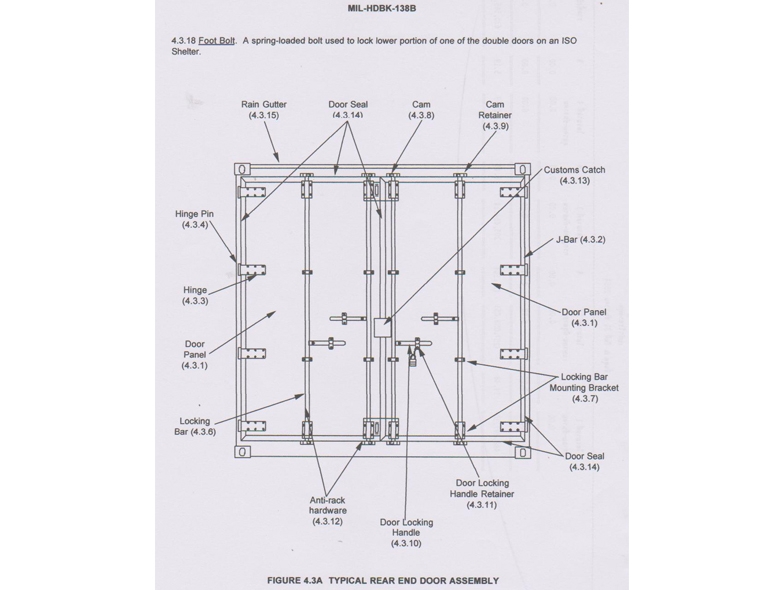 MIL-HDBK-138B

4.3.18 Foot Bolt. A spring-loaded bolt used to lock lower portion of one of the double doors on an ISO Shelter.

Rain Gutter (4.3.15)

Door Seal (4.3.14)

Cam (4.3.8)

Cam Retainer (4.3.9)

Customs Catch (4.3.13)

Hinge Pin (4.3.4)

J-Bar (4.3.2)

Hinge (4.3.3)

Door Panel (4.3.1)

Door Panel (4.3.1)

Locking Bar Mounting Bracket (4.3.7)

Locking Bar (4.3.6)

Door Seal (4.3.14)

Door Locking Handle Retainer (4.3.11)

Anti-rack hardware (4.3.12)

Door Locking Handle (4.3.10)

FIGURE 4.3A TYPICAL REAR END DOOR ASSEMBLY